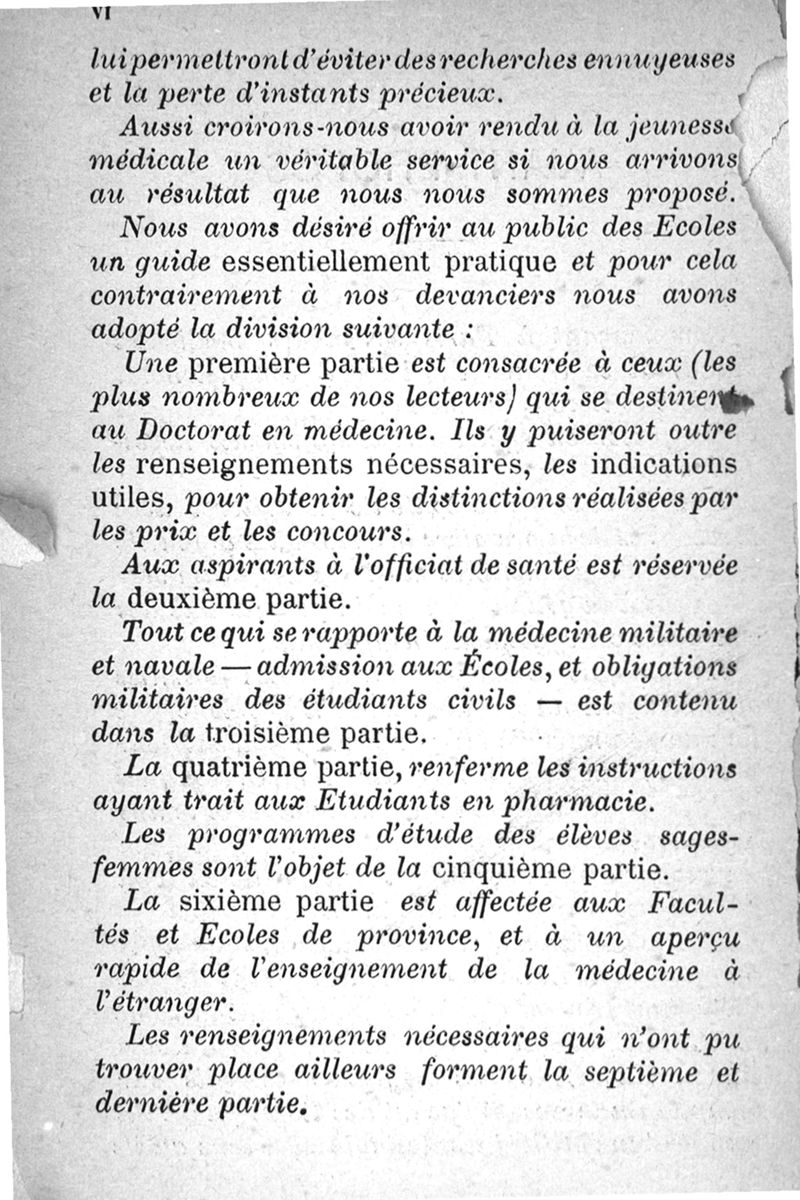 VI

lui permettront d'éviter des recherches ennuyeuses et la perte d'instants précieux.

Aussi croirons-nous avoir rendu à la jeunesse médicale un véritable service si nous arrivons au résultat que nous nous sommes proposé.

Nous avons désiré offrir au public des Ecoles un guide essentiellement pratique et pour cela contrairement à nos devanciers nous avons adopté la division suivante :

Une première partie est consacrée à ceux (les plus nombreux de nos lecteurs) qui se destinent au Doctorat en médecine. Ils y puiseront outre les renseignements nécessaires, les indications utiles, pour obtenir les distinctions réalisées par les prix et les concours.

Aux aspirants à l'officiat de santé est réservée la deuxième partie.

Tout ce qui se rapporte à la médecine militaire et navale — admission aux Écoles, et obligations militaires des étudiants civils — est contenu dans la troisième partie.

La quatrième partie, renferme les instructions ayant trait aux Etudiants en pharmacie.

Les programmes d'étude des élèves sages-femmes sont l'objet de la cinquième partie.

La sixième partie est affectée aux Facultés et Ecoles de province, et à un aperçu rapide de l'enseignement de la médecine à l'étranger.

Les renseignements nécessaires qui n'ont pu trouver place ailleurs forment la septième et dernière partie.